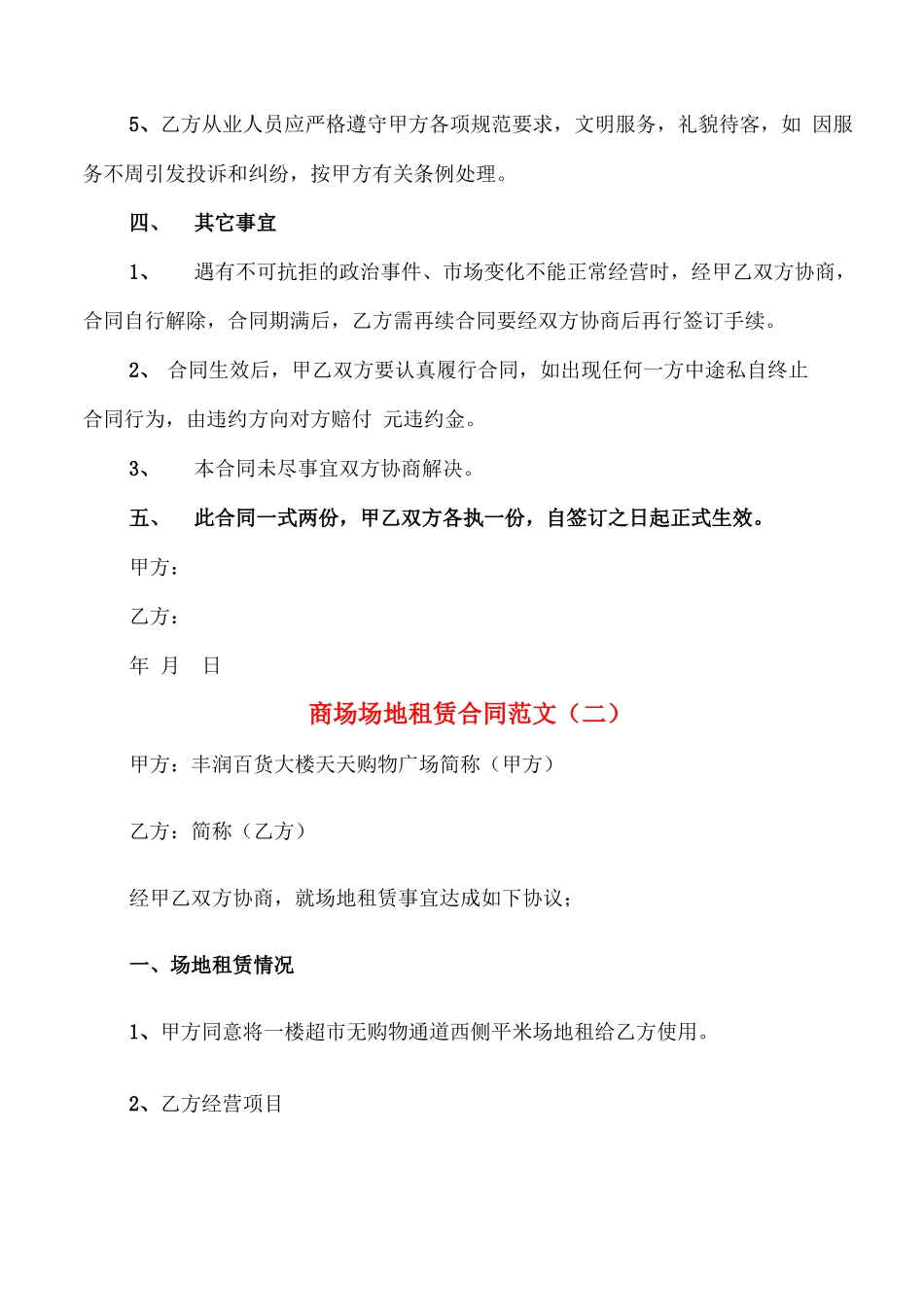 5、乙方从业人员应严格遵守甲方各项规范要求，文明服务，礼貌待客，如 因服务不周引发投诉和纠纷，按甲方有关条例处理。

四、　其它事宜

1、　遇有不可抗拒的政治事件、市场变化不能正常经营时，经甲乙双方协商，合同自行解除，合同期满后，乙方需再续合同要经双方协商后再行签订手续。

2、 合同生效后，甲乙双方要认真履行合同，如出现任何一方中途私自终止合同行为，由违约方向对方赔付 元违约金。

3、　本合同未尽事宜双方协商解决。

五、　此合同一式两份，甲乙双方各执一份，自签订之日起正式生效。

甲方：

乙方：

年 月　日

商场场地租赁合同范文（二）

甲方：丰润百货大楼天天购物广场简称（甲方）

乙方：简称（乙方）

经甲乙双方协商，就场地租赁事宜达成如下协议；

一、场地租赁情况

1、甲方同意将一楼超市无购物通道西侧平米场地租给乙方使用。

2、乙方经营项目